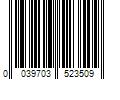 0 039703 523509